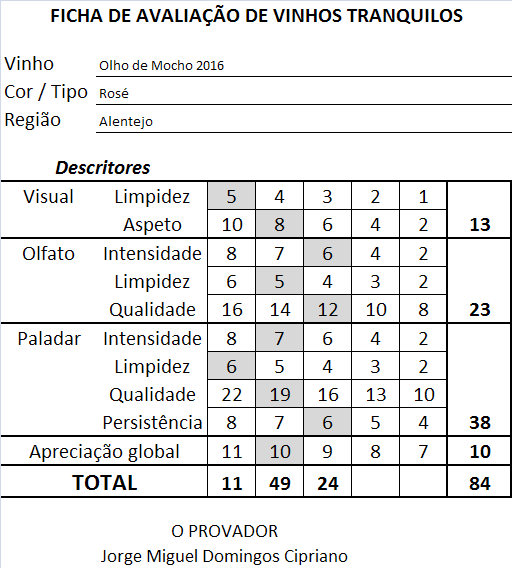 FICHA DE AVALIAÇÃO DE VINHOS TRANQUILOS

Vinho Olho de Mocho 2016
Cor / Tipo Rosé
Região Alentejo

Descritores

| | | | | | | | |
|---|---|---|---|---|---|---|---|
| Visual | Limpidez | 5 | 4 | 3 | 2 | 1 | |
| | Aspeto | 10 | 8 | 6 | 4 | 2 | 13 |
| Olfato | Intensidade | 8 | 7 | 6 | 4 | 2 | |
| | Limpidez | 6 | 5 | 4 | 3 | 2 | |
| | Qualidade | 16 | 14 | 12 | 10 | 8 | 23 |
| Paladar | Intensidade | 8 | 7 | 6 | 4 | 2 | |
| | Limpidez | 6 | 5 | 4 | 3 | 2 | |
| | Qualidade | 22 | 19 | 16 | 13 | 10 | |
| | Persistência | 8 | 7 | 6 | 5 | 4 | 38 |
| Apreciação global | | 11 | 10 | 9 | 8 | 7 | 10 |
| TOTAL | | 11 | 49 | 24 | | | 84 |

O PROVADOR
Jorge Miguel Domingos Cipriano